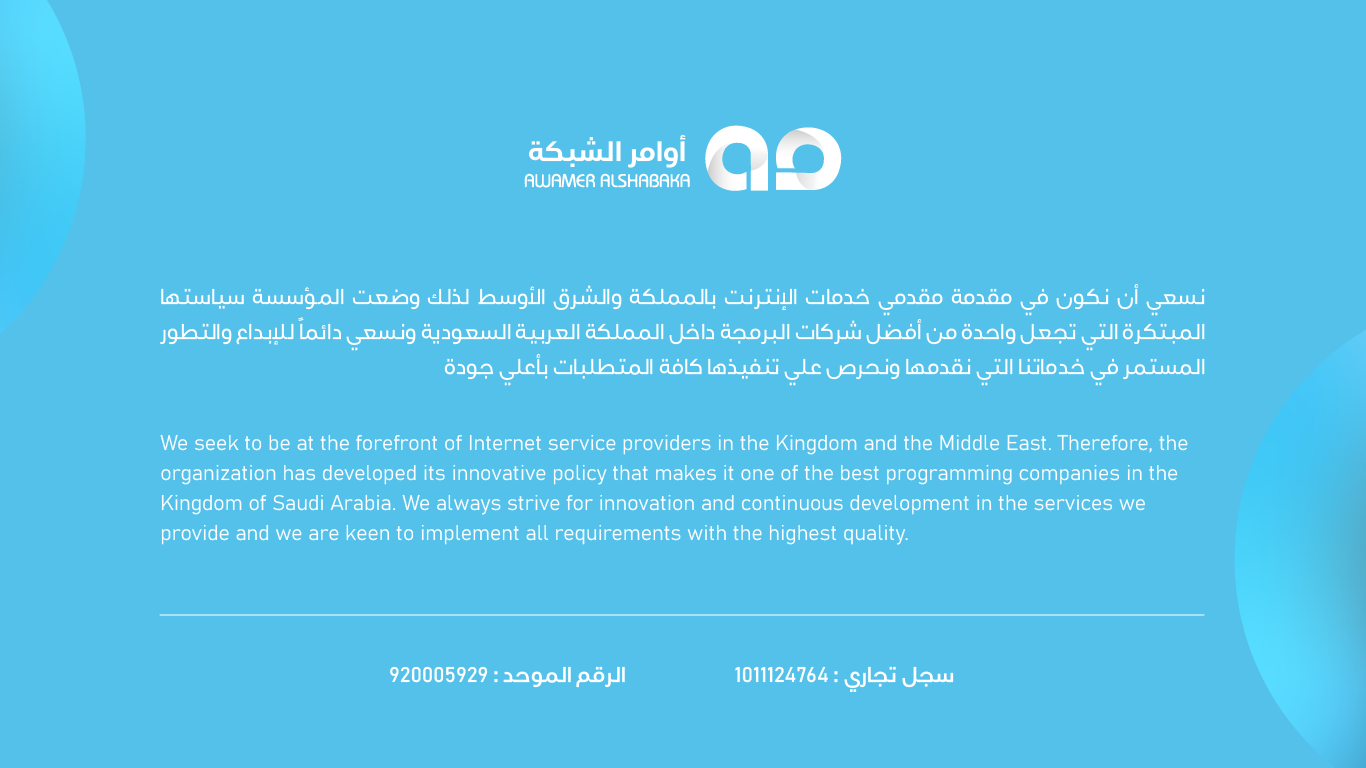 أوامر الشبكة
AWAMER ALSHABAKA

نسعي أن نكون في مقدمة مقدمي خدمات الإنترنت بالمملكة والشرق الأوسط لذلك وضعت المؤسسة سياستها المبتكرة التي تجعل واحدة من أفضل شركات البرمجة داخل المملكة العربية السعودية ونسعي دائماً للإبداع والتطور المستمر في خدماتنا التي نقدمها ونحرص علي تنفيذها كافة المتطلبات بأعلي جودة

We seek to be at the forefront of Internet service providers in the Kingdom and the Middle East. Therefore, the organization has developed its innovative policy that makes it one of the best programming companies in the Kingdom of Saudi Arabia. We always strive for innovation and continuous development in the services we provide and we are keen to implement all requirements with the highest quality.

سجل تجاري : 1011124764

الرقم الموحد : 920005929